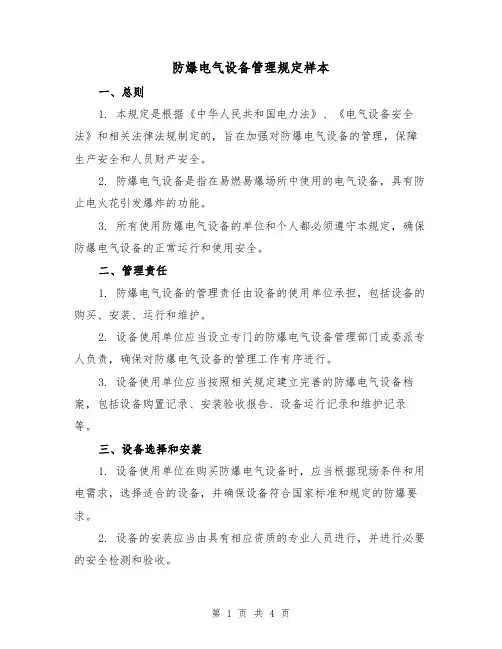 防爆电气设备管理规定样本

一、总则

1. 本规定是根据《中华人民共和国电力法》、《电气设备安全法》和相关法律法规制定的，旨在加强对防爆电气设备的管理，保障生产安全和人员财产安全。

2. 防爆电气设备是指在易燃易爆场所中使用的电气设备，具有防止电火花引发爆炸的功能。

3. 所有使用防爆电气设备的单位和个人都必须遵守本规定，确保防爆电气设备的正常运行和使用安全。

二、管理责任

1. 防爆电气设备的管理责任由设备的使用单位承担，包括设备的购买、安装、运行和维护。

2. 设备使用单位应当设立专门的防爆电气设备管理部门或委派专人负责，确保对防爆电气设备的管理工作有序进行。

3. 设备使用单位应当按照相关规定建立完善的防爆电气设备档案，包括设备购置记录、安装验收报告、设备运行记录和维护记录等。

三、设备选择和安装

1. 设备使用单位在购买防爆电气设备时，应当根据现场条件和用电需求，选择适合的设备，并确保设备符合国家标准和规定的防爆要求。

2. 设备的安装应当由具有相应资质的专业人员进行，并进行必要的安全检测和验收。

第 1 页 共 4 页